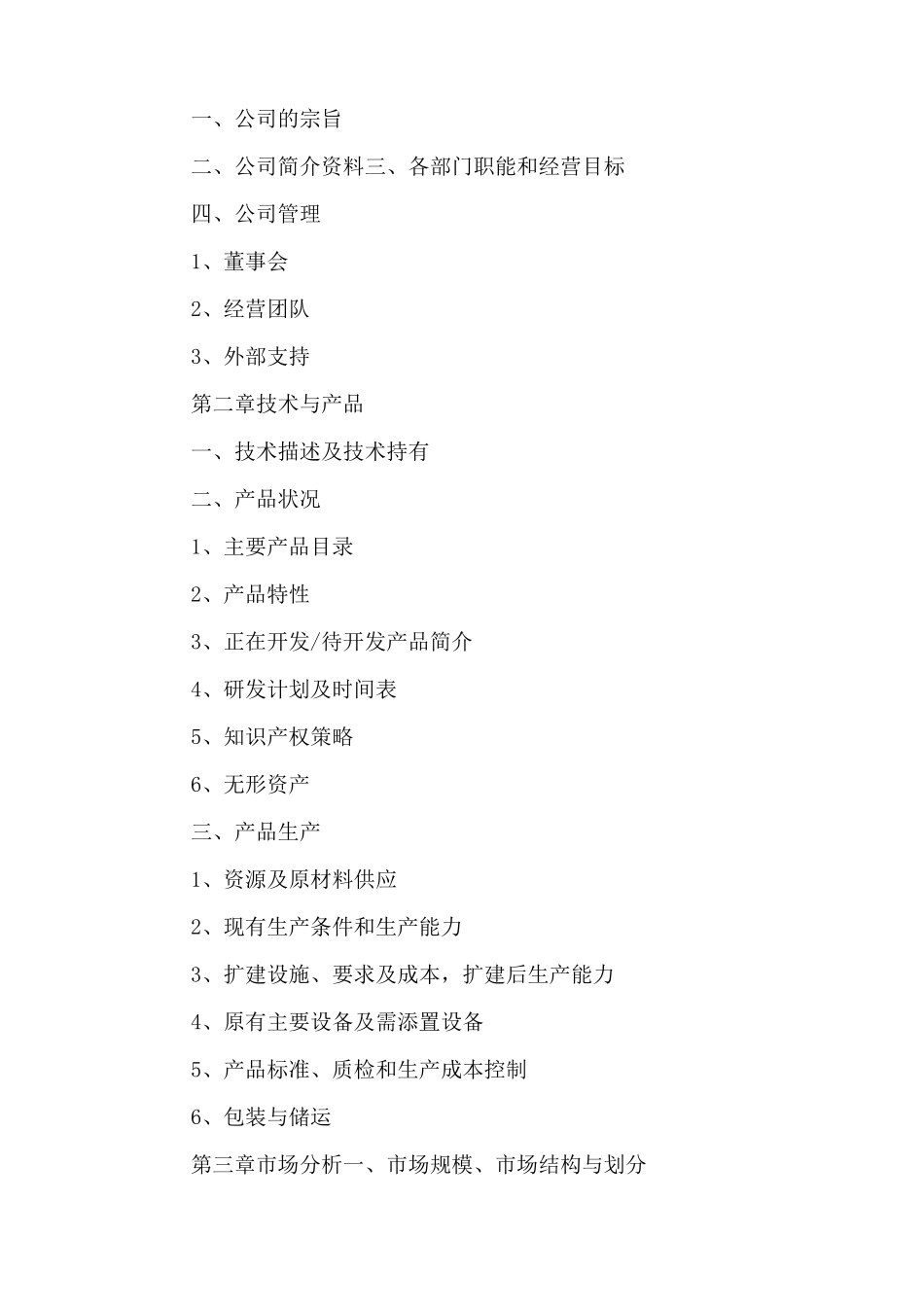 一、公司的宗旨

二、公司简介资料三、各部门职能和经营目标

四、公司管理

1、董事会

2、经营团队

3、外部支持

第二章技术与产品

一、技术描述及技术持有

二、产品状况

1、主要产品目录

2、产品特性

3、正在开发/待开发产品简介

4、研发计划及时间表

5、知识产权策略

6、无形资产

三、产品生产

1、资源及原材料供应

2、现有生产条件和生产能力

3、扩建设施、要求及成本，扩建后生产能力

4、原有主要设备及需添置设备

5、产品标准、质检和生产成本控制

6、包装与储运

第三章市场分析一、市场规模、市场结构与划分